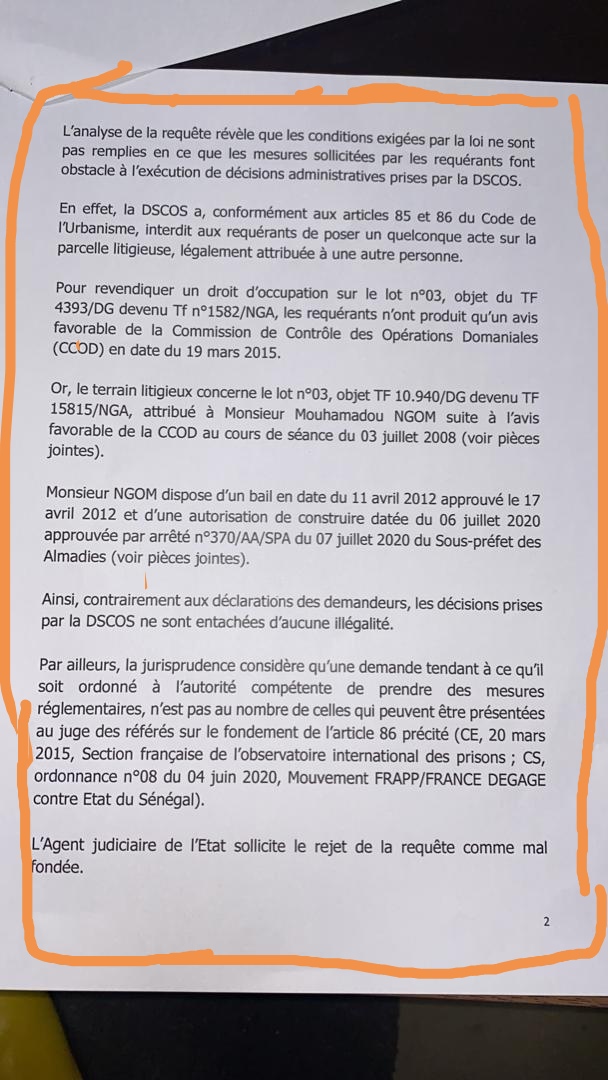 L'analyse de la requête révèle que les conditions exigées par la loi ne sont pas remplies en ce que les mesures sollicitées par les requérants font obstacle à l'exécution de décisions administratives prises par la DSCOS.

En effet, la DSCOS a, conformément aux articles 85 et 86 du Code de l'Urbanisme, interdit aux requérants de poser un quelconque acte sur la parcelle litigieuse, légalement attribuée à une autre personne.

Pour revendiquer un droit d'occupation sur le lot n°03, objet du TF 4393/DG devenu Tf n°1582/NGA, les requérants n'ont produit qu'un avis favorable de la Commission de Contrôle des Opérations Domaniales (CCOD) en date du 19 mars 2015.

Or, le terrain litigieux concerne le lot n°03, objet TF 10.940/DG devenu TF 15815/NGA, attribué à Monsieur Mouhamadou NGOM suite à l'avis favorable de la CCOD au cours de séance du 03 juillet 2008 (voir pièces jointes).

Monsieur NGOM dispose d'un bail en date du 11 avril 2012 approuvé le 17 avril 2012 et d'une autorisation de construire datée du 06 juillet 2020 approuvée par arrêté n°370/AA/SPA du 07 juillet 2020 du Sous-préfet des Almadies (voir pièces jointes).

Ainsi, contrairement aux déclarations des demandeurs, les décisions prises par la DSCOS ne sont entachées d'aucune illégalité.

Par ailleurs, la jurisprudence considère qu'une demande tendant à ce qu'il soit ordonné à l'autorité compétente de prendre des mesures réglementaires, n'est pas au nombre de celles qui peuvent être présentées au juge des référés sur le fondement de l'article 86 précité (CE, 20 mars 2015, Section française de l'observatoire international des prisons ; CS, ordonnance n°08 du 04 juin 2020, Mouvement FRAPP/FRANCE DEGAGE contre Etat du Sénégal).

L'Agent judiciaire de l'Etat sollicite le rejet de la requête comme mal fondée.

2